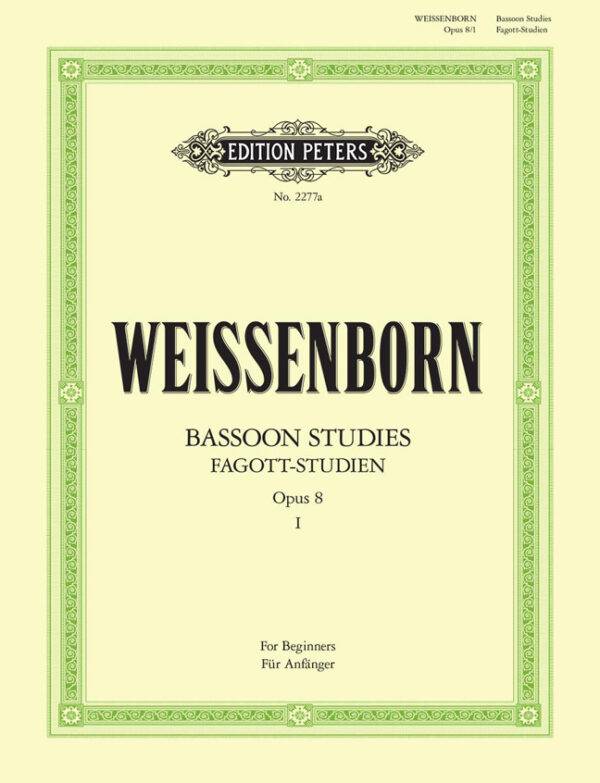 WEISSENBORN Opus 8/1

Bassoon Studies Fagott-Studien

EDITION PETERS

No. 2277a

WEISSENBORN

BASSOON STUDIES
FAGOTT-STUDIEN

Opus 8
I

For Beginners
Für Anfänger